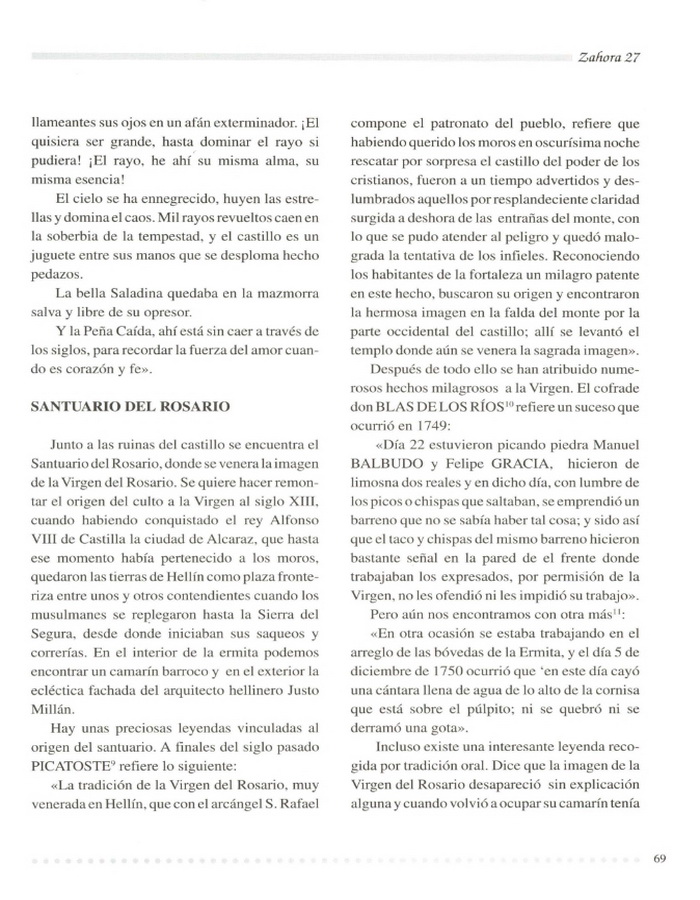 Zahora 27

llameantes sus ojos en un afán exterminador. ¡El quisiera ser grande, hasta dominar el rayo si pudiera! ¡El rayo, he ahí su misma alma, su misma esencia!

El cielo se ha ennegrecido, huyen las estrellas y domina el caos. Mil rayos revueltos caen en la soberbia de la tempestad, y el castillo es un juguete entre sus manos que se desploma hecho pedazos.

La bella Saladina quedaba en la mazmorra salva y libre de su opresor.

Y la Peña Caída, ahí está sin caer a través de los siglos, para recordar la fuerza del amor cuando es corazón y fe».

SANTUARIO DEL ROSARIO

Junto a las ruinas del castillo se encuentra el Santuario del Rosario, donde se venera la imagen de la Virgen del Rosario. Se quiere hacer remontar el origen del culto a la Virgen al siglo XIII, cuando habiendo conquistado el rey Alfonso VIII de Castilla la ciudad de Alcaraz, que hasta ese momento había pertenecido a los moros, quedaron las tierras de Hellín como plaza fronteriza entre unos y otros contendientes cuando los musulmanes se replegaron hasta la Sierra del Segura, desde donde iniciaban sus saqueos y correrías. En el interior de la ermita podemos encontrar un camarín barroco y en el exterior la ecléctica fachada del arquitecto hellinero Justo Millán.

Hay unas preciosas leyendas vinculadas al origen del santuario. A finales del siglo pasado PICATOSTE$^{9}$ refiere lo siguiente:

«La tradición de la Virgen del Rosario, muy venerada en Hellín, que con el arcángel S. Rafael compone el patronato del pueblo, refiere que habiendo querido los moros en oscurísima noche rescatar por sorpresa el castillo del poder de los cristianos, fueron a un tiempo advertidos y deslumbrados aquellos por resplandeciente claridad surgida a deshora de las entrañas del monte, con lo que se pudo atender al peligro y quedó malograda la tentativa de los infieles. Reconociendo los habitantes de la fortaleza un milagro patente en este hecho, buscaron su origen y encontraron la hermosa imagen en la falda del monte por la parte occidental del castillo; allí se levantó el templo donde aún se venera la sagrada imagen».

Después de todo ello se han atribuido numerosos hechos milagrosos a la Virgen. El cofrade don BLAS DE LOS RÍOS$^{10}$ refiere un suceso que ocurrió en 1749:

«Día 22 estuvieron picando piedra Manuel BALBUDO y Felipe GRACIA, hicieron de limosna dos reales y en dicho día, con lumbre de los picos o chispas que saltaban, se emprendió un barreno que no se sabía haber tal cosa; y sido así que el taco y chispas del mismo barreno hicieron bastante señal en la pared de el frente donde trabajaban los expresados, por permisión de la Virgen, no les ofendió ni les impidió su trabajo».

Pero aún nos encontramos con otra más$^{11}$:

«En otra ocasión se estaba trabajando en el arreglo de las bóvedas de la Ermita, y el día 5 de diciembre de 1750 ocurrió que 'en este día cayó una cántara llena de agua de lo alto de la cornisa que está sobre el púlpito; ni se quebró ni se derramó una gota».

Incluso existe una interesante leyenda recogida por tradición oral. Dice que la imagen de la Virgen del Rosario desapareció sin explicación alguna y cuando volvió a ocupar su camarín tenía

69